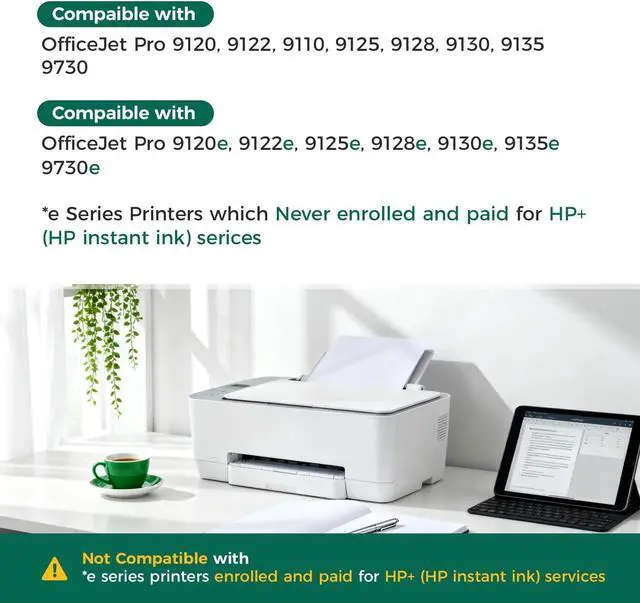 Compaible with

OfficeJet Pro 9120, 9122, 9110, 9125, 9128, 9130, 9135 9730

Compaible with

OfficeJet Pro 9120e, 9122e, 9125e, 9128e, 9130e, 9135e 9730e

*e Series Printers which Never enrolled and paid for HP+ (HP instant ink) serices

Not Compatible with
*e series printers enrolled and paid for HP+ (HP instant ink) services